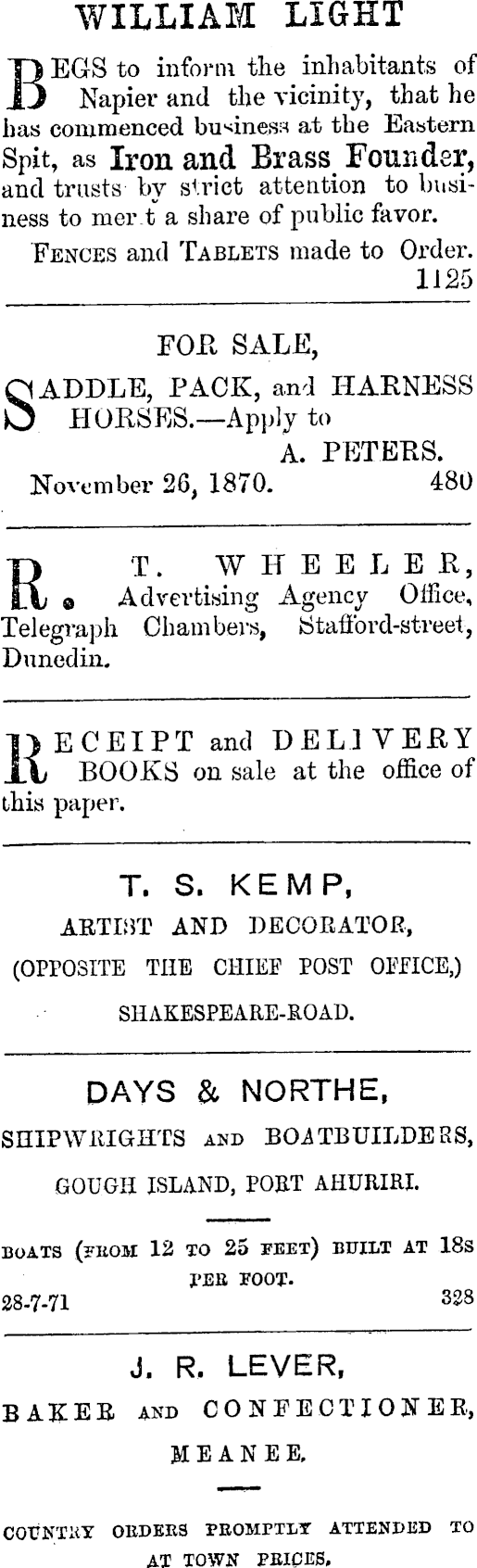 WILLIAM LIGHT

BEGS to inform the inhabitants of Napier and the vicinity, that he has commenced business at the Eastern Spit, as Iron and Brass Founder, and trusts by strict attention to business to mer t a share of public favor.

FENCES and TABLETS made to Order.
1125

FOR SALE,

SADDLE, PACK, and HARNESS HORSES.—Apply to
A. PETERS.
November 26, 1870. 480

R. T. WHEELER, Advertising Agency Office, Telegraph Chambers, Stafford-street, Dunedin.

RECEIPT and DELIVERY BOOKS on sale at the office of this paper.

T. S. KEMP,

ARTIST AND DECORATOR,

(OPPOSITE THE CHIEF POST OFFICE,)

SHAKESPEARE-ROAD.

DAYS & NORTHE,

SHIPWRIGHTS AND BOATBUILDERS,

GOUGH ISLAND, PORT AHURIRI.

BOATS (FROM 12 TO 25 FEET) BUILT AT 18s PER FOOT.
28-7-71 328

J. R. LEVER,

BAKER AND CONFECTIONER,

MEANEE.

COUNTRY ORDERS PROMPTLY ATTENDED TO AT TOWN PRICES.